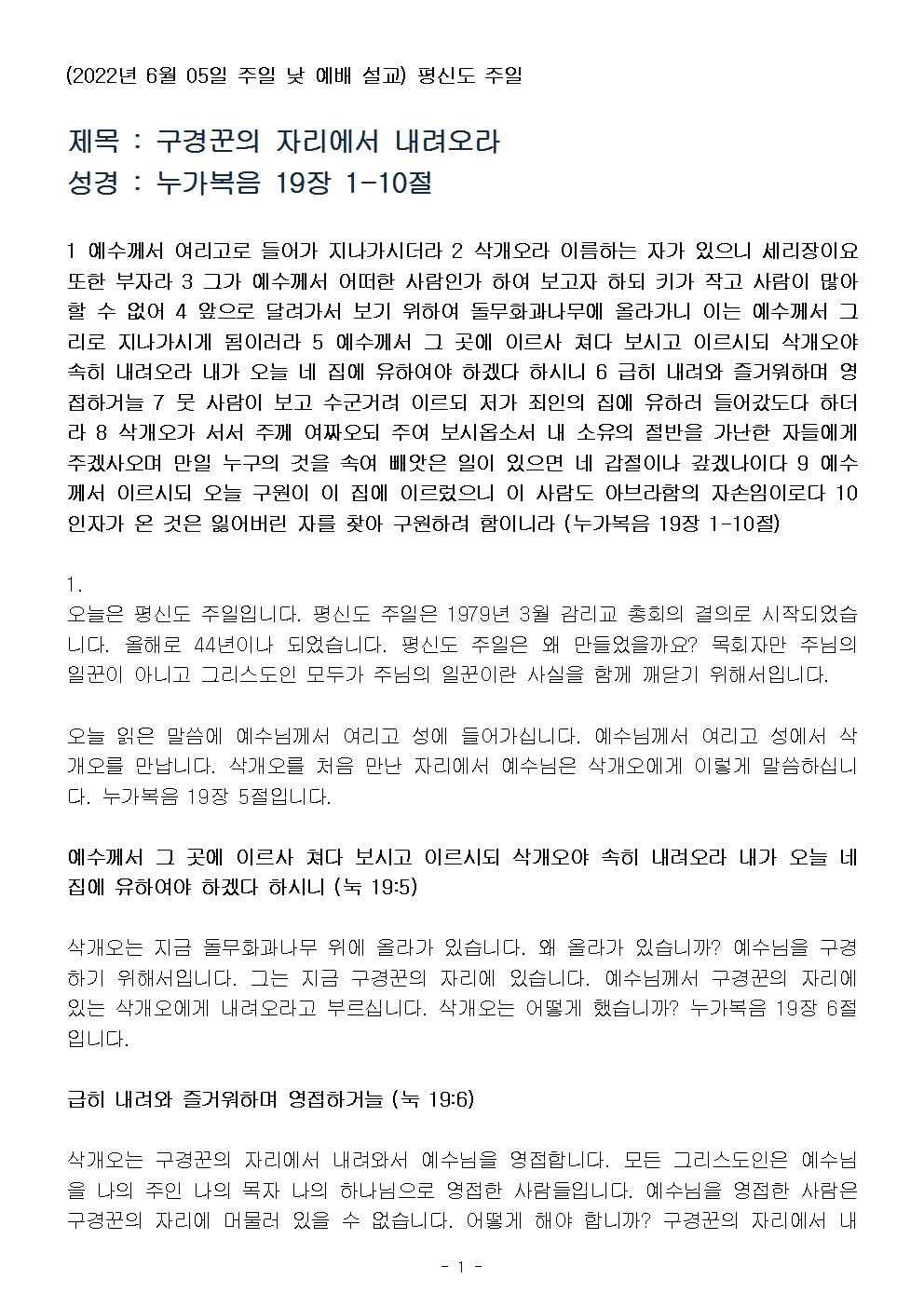 (2022년 6월 05일 주일 낮 예배 설교) 평신도 주일

제목 : 구경꾼의 자리에서 내려오라
성경 : 누가복음 19장 1-10절

1 예수께서 여리고로 들어가 지나가시더라 2 삭개오라 이름하는 자가 있으니 세리장이요 또한 부자라 3 그가 예수께서 어떠한 사람인가 하여 보고자 하되 키가 작고 사람이 많아 할 수 없어 4 앞으로 달려가서 보기 위하여 돌무화과나무에 올라가니 이는 예수께서 그리로 지나가시게 됨이러라 5 예수께서 그 곳에 이르사 쳐다 보시고 이르시되 삭개오야 속히 내려오라 내가 오늘 네 집에 유하여야 하겠다 하시니 6 급히 내려와 즐거워하며 영접하거늘 7 뭇 사람이 보고 수군거려 이르되 저가 죄인의 집에 유하러 들어갔도다 하더라 8 삭개오가 서서 주께 여짜오되 주여 보시옵소서 내 소유의 절반을 가난한 자들에게 주겠사오며 만일 누구의 것을 속여 빼앗은 일이 있으면 네 갑절이나 갚겠나이다 9 예수께서 이르시되 오늘 구원이 이 집에 이르렀으니 이 사람도 아브라함의 자손임이로다 10 인자가 온 것은 잃어버린 자를 찾아 구원하려 함이니라 (누가복음 19장 1-10절)

1.
오늘은 평신도 주일입니다. 평신도 주일은 1979년 3월 감리교 총회의 결의로 시작되었습니다. 올해로 44년이나 되었습니다. 평신도 주일은 왜 만들었을까요? 목회자만 주님의 일꾼이 아니고 그리스도인 모두가 주님의 일꾼이란 사실을 함께 깨닫기 위해서입니다.

오늘 읽은 말씀에 예수님께서 여리고 성에 들어가십니다. 예수님께서 여리고 성에서 삭개오를 만납니다. 삭개오를 처음 만난 자리에서 예수님은 삭개오에게 이렇게 말씀하십니다. 누가복음 19장 5절입니다.

예수께서 그 곳에 이르사 쳐다 보시고 이르시되 삭개오야 속히 내려오라 내가 오늘 네 집에 유하여야 하겠다 하시니 (눅 19:5)

삭개오는 지금 돌무화과나무 위에 올라가 있습니다. 왜 올라가 있습니까? 예수님을 구경하기 위해서입니다. 그는 지금 구경꾼의 자리에 있습니다. 예수님께서 구경꾼의 자리에 있는 삭개오에게 내려오라고 부르십니다. 삭개오는 어떻게 했습니까? 누가복음 19장 6절입니다.

급히 내려와 즐거워하며 영접하거늘 (눅 19:6)

삭개오는 구경꾼의 자리에서 내려와서 예수님을 영접합니다. 모든 그리스도인은 예수님을 나의 주인 나의 목자 나의 하나님으로 영접한 사람들입니다. 예수님을 영접한 사람은 구경꾼의 자리에 머물러 있을 수 없습니다. 어떻게 해야 합니까? 구경꾼의 자리에서 내

- 1 -